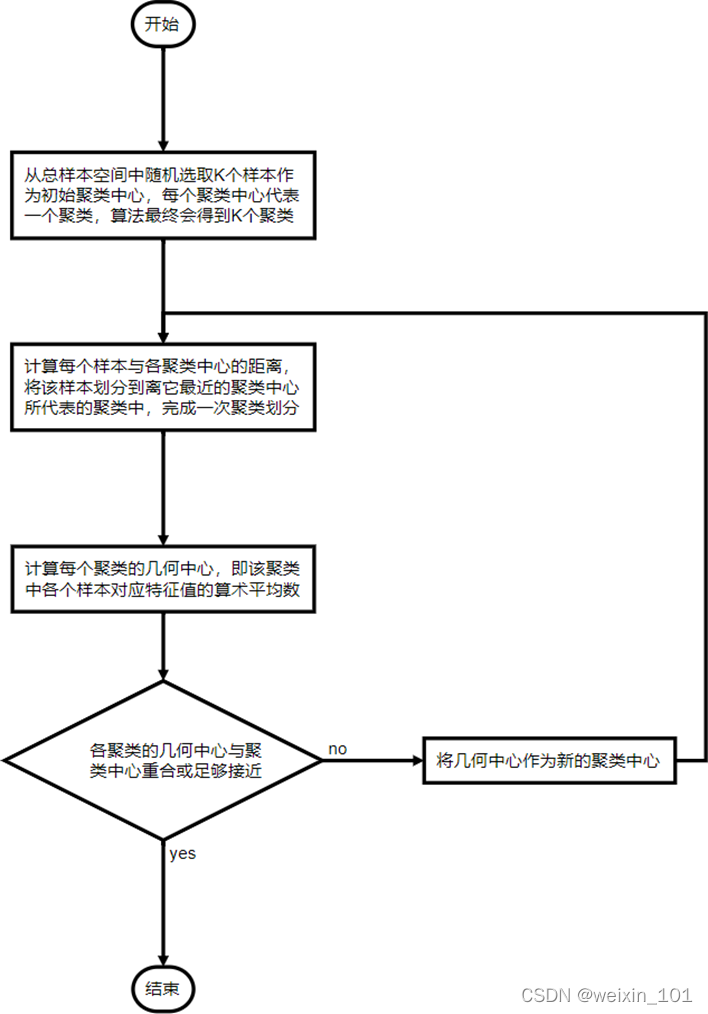 开始

从总样本空间中随机选取K个样本作为初始聚类中心，每个聚类中心代表一个聚类，算法最终会得到K个聚类

计算每个样本与各聚类中心的距离，将该样本划分到离它最近的聚类中心所代表的聚类中，完成一次聚类划分

计算每个聚类的几何中心，即该聚类中各个样本对应特征值的算术平均数

各聚类的几何中心与聚类中心重合或足够接近

no

将几何中心作为新的聚类中心

yes

结束

CSDN @weixin_101